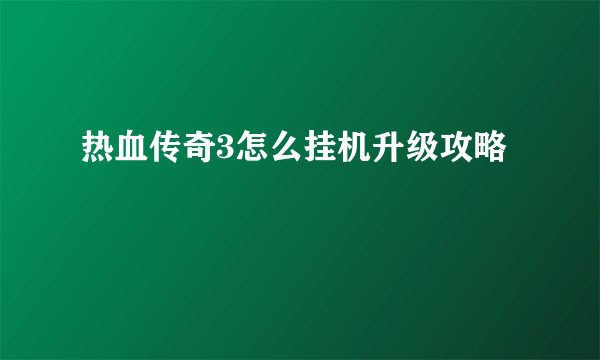 热血传奇3怎么挂机升级攻略